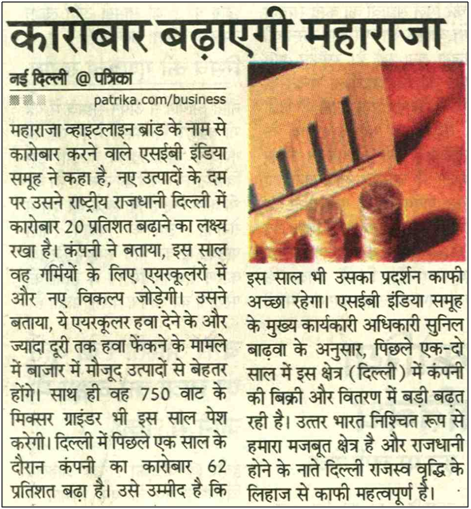 कारोबार बढ़ाएगी महाराजा

नई दिल्ली @ पत्रिका

patrika.com/business

महाराजा व्हाइटलाइन ब्रांड के नाम से कारोबार करने वाले एसईबी इंडिया समूह ने कहा है, नए उत्पादों के दम पर उसने राष्ट्रीय राजधानी दिल्ली में कारोबार 20 प्रतिशत बढ़ाने का लक्ष्य रखा है। कंपनी ने बताया, इस साल वह गर्मियों के लिए एयरकूलरों में और नए विकल्प जोड़ेगी। उसने बताया, ये एयरकूलर हवा देने के और ज्यादा दूरी तक हवा फेंकने के मामले में बाजार में मौजूद उत्पादों से बेहतर होंगे। साथ ही वह 750 वाट के मिक्सर ग्राइंडर भी इस साल पेश करेगी। दिल्ली में पिछले एक साल के दौरान कंपनी का कारोबार 62 प्रतिशत बढ़ा है। उसे उम्मीद है कि इस साल भी उसका प्रदर्शन काफी अच्छा रहेगा। एसईबी इंडिया समूह के मुख्य कार्यकारी अधिकारी सुनिल बाढ़वा के अनुसार, पिछले एक-दो साल में इस क्षेत्र (दिल्ली) में कंपनी की बिक्री और वितरण में बड़ी बढ़त रही है। उत्तर भारत निश्चित रूप से हमारा मजबूत क्षेत्र है और राजधानी होने के नाते दिल्ली राजस्व वृद्धि के लिहाज से काफी महत्वपूर्ण है।